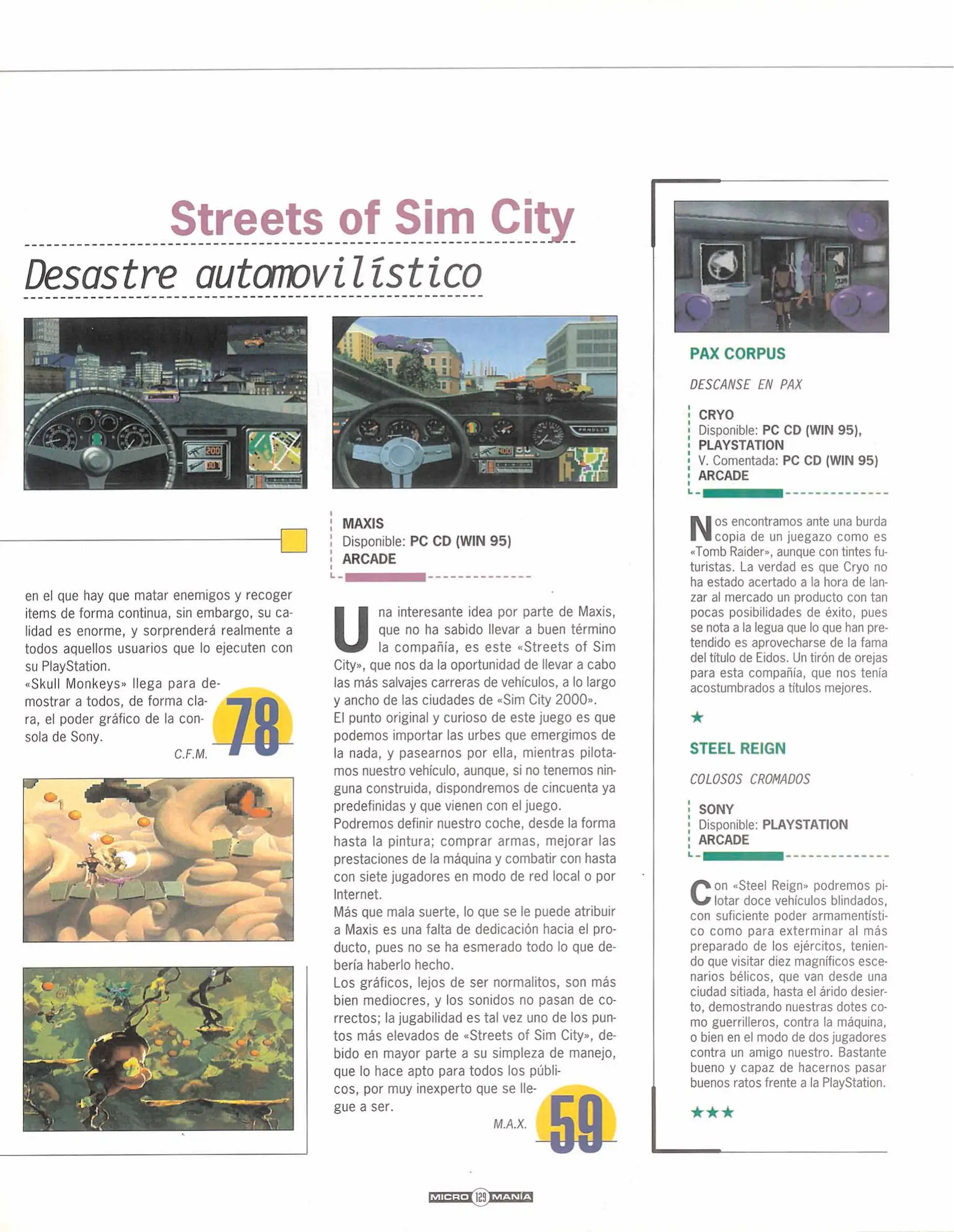 Streets of Sim City

Desastre automovilístico

en el que hay que matar enemigos y recoger items de forma continua, sin embargo, su calidad es enorme, y sorprenderá realmente a todos aquellos usuarios que lo ejecuten con su PlayStation.
«Skull Monkeys» llega para demostrar a todos, de forma clara, el poder gráfico de la consola de Sony.

C.F.M.

78

MAXIS
Disponible: PC CD (WIN 95)
ARCADE

Una interesante idea por parte de Maxis, que no ha sabido llevar a buen término la compañía, es este «Streets of Sim City», que nos da la oportunidad de llevar a cabo las más salvajes carreras de vehículos, a lo largo y ancho de las ciudades de «Sim City 2000».
El punto original y curioso de este juego es que podemos importar las urbes que emergimos de la nada, y pasearnos por ella, mientras pilotamos nuestro vehículo, aunque, si no tenemos ninguna construida, dispondremos de cincuenta ya predefinidas y que vienen con el juego.
Podremos definir nuestro coche, desde la forma hasta la pintura; comprar armas, mejorar las prestaciones de la máquina y combatir con hasta con siete jugadores en modo de red local o por Internet.
Más que mala suerte, lo que se le puede atribuir a Maxis es una falta de dedicación hacia el producto, pues no se ha esmerado todo lo que debería haberlo hecho.
Los gráficos, lejos de ser normalitos, son más bien mediocres, y los sonidos no pasan de correctos; la jugabilidad es tal vez uno de los puntos más elevados de «Streets of Sim City», debido en mayor parte a su simpleza de manejo, que lo hace apto para todos los públicos, por muy inexperto que se llegue a ser.

M.A.X.

59

PAX CORPUS

DESCANSE EN PAX

CRYO
Disponible: PC CD (WIN 95), PLAYSTATION
V. Comentada: PC CD (WIN 95)
ARCADE

Nos encontramos ante una burda copia de un juegazo como es «Tomb Raider», aunque con tintes futuristas. La verdad es que Cryo no ha estado acertado a la hora de lanzar al mercado un producto con tan pocas posibilidades de éxito, pues se nota a la legua que lo que han pretendido es aprovecharse de la fama del título de Eidos. Un tirón de orejas para esta compañía, que nos tenía acostumbrados a títulos mejores.

★

STEEL REIGN

COLOSOS CROMADOS

SONY
Disponible: PLAYSTATION
ARCADE

Con «Steel Reign» podremos pilotar doce vehículos blindados, con suficiente poder armamentístico como para exterminar al más preparado de los ejércitos, teniendo que visitar diez magníficos escenarios bélicos, que van desde una ciudad sitiada, hasta el árido desierto, demostrando nuestras dotes como guerrilleros, contra la máquina, o bien en el modo de dos jugadores contra un amigo nuestro. Bastante bueno y capaz de hacernos pasar buenos ratos frente a la PlayStation.

★★★

MICRO 129 MANÍA